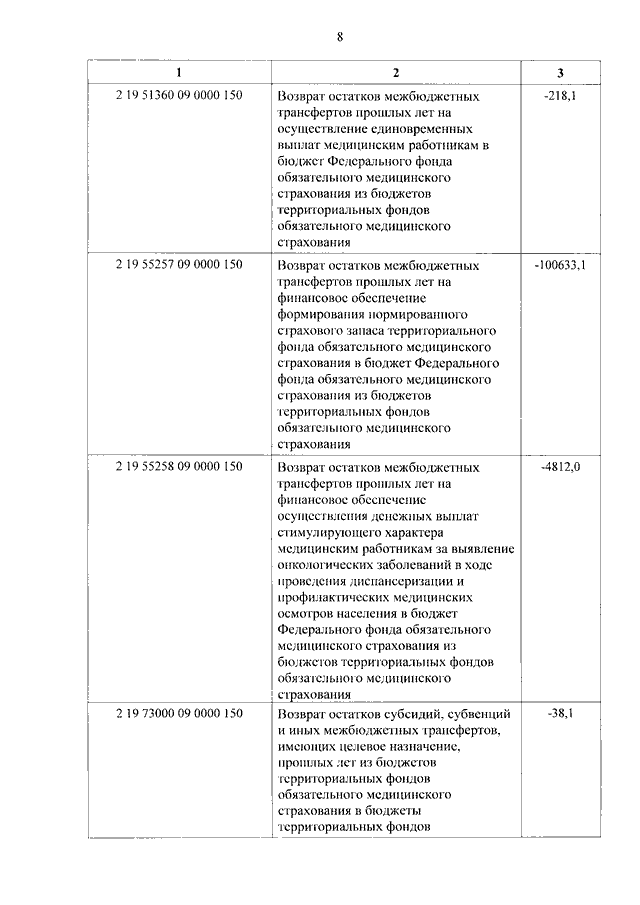 8

| 1 | 2 | 3 |
|---|---|---|
| 2 19 51360 09 0000 150 | Возврат остатков межбюджетных трансфертов прошлых лет на осуществление единовременных выплат медицинским работникам в бюджет Федерального фонда обязательного медицинского страхования из бюджетов территориальных фондов обязательного медицинского страхования | -218,1 |
| 2 19 55257 09 0000 150 | Возврат остатков межбюджетных трансфертов прошлых лет на финансовое обеспечение формирования нормированного страхового запаса территориального фонда обязательного медицинского страхования в бюджет Федерального фонда обязательного медицинского страхования из бюджетов территориальных фондов обязательного медицинского страхования | -100633,1 |
| 2 19 55258 09 0000 150 | Возврат остатков межбюджетных трансфертов прошлых лет на финансовое обеспечение осуществления денежных выплат стимулирующего характера медицинским работникам за выявление онкологических заболеваний в ходе проведения диспансеризации и профилактических медицинских осмотров населения в бюджет Федерального фонда обязательного медицинского страхования из бюджетов территориальных фондов обязательного медицинского страхования | -4812,0 |
| 2 19 73000 09 0000 150 | Возврат остатков субсидий, субвенций и иных межбюджетных трансфертов, имеющих целевое назначение, прошлых лет из бюджетов территориальных фондов обязательного медицинского страхования в бюджеты территориальных фондов | -38,1 |